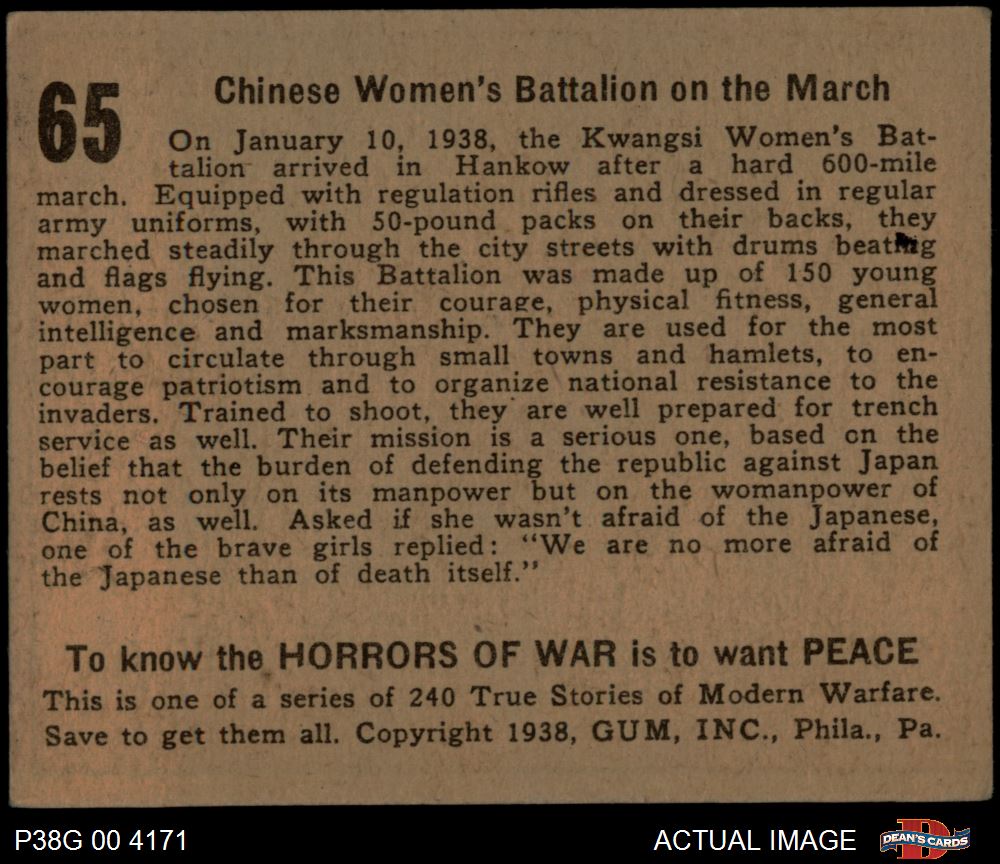 65

Chinese Women's Battalion on the March

On January 10, 1938, the Kwangsi Women's Battalion arrived in Hankow after a hard 600-mile march. Equipped with regulation rifles and dressed in regular army uniforms, with 50-pound packs on their backs, they marched steadily through the city streets with drums beating and flags flying. This Battalion was made up of 150 young women, chosen for their courage, physical fitness, general intelligence and marksmanship. They are used for the most part to circulate through small towns and hamlets, to encourage patriotism and to organize national resistance to the invaders. Trained to shoot, they are well prepared for trench service as well. Their mission is a serious one, based on the belief that the burden of defending the republic against Japan rests not only on its manpower but on the womanpower of China, as well. Asked if she wasn't afraid of the Japanese, one of the brave girls replied: "We are no more afraid of the Japanese than of death itself."

To know the HORRORS OF WAR is to want PEACE
This is one of a series of 240 True Stories of Modern Warfare. Save to get them all. Copyright 1938, GUM, INC., Phila., Pa.

P38G 00 4171

ACTUAL IMAGE

DEAN'S CARDS